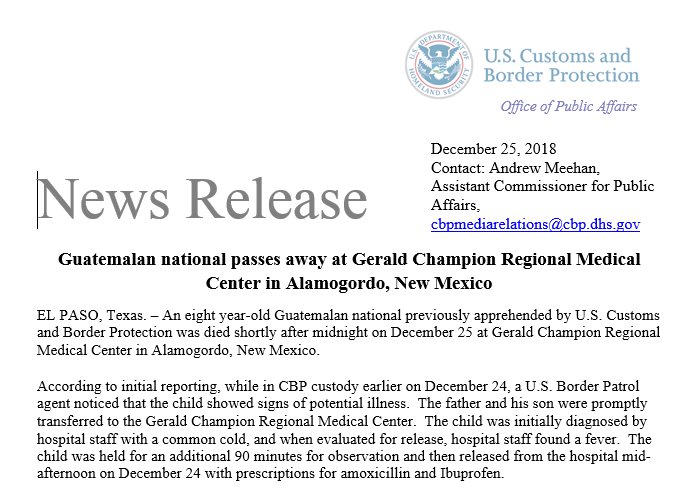 U.S. DEPARTMENT OF HOMELAND SECURITY

U.S. Customs and Border Protection

Office of Public Affairs

December 25, 2018
Contact: Andrew Meehan, Assistant Commissioner for Public Affairs, cbpmediarelations@cbp.dhs.gov

News Release

Guatemalan national passes away at Gerald Champion Regional Medical Center in Alamogordo, New Mexico

EL PASO, Texas. – An eight year-old Guatemalan national previously apprehended by U.S. Customs and Border Protection was died shortly after midnight on December 25 at Gerald Champion Regional Medical Center in Alamogordo, New Mexico.

According to initial reporting, while in CBP custody earlier on December 24, a U.S. Border Patrol agent noticed that the child showed signs of potential illness. The father and his son were promptly transferred to the Gerald Champion Regional Medical Center. The child was initially diagnosed by hospital staff with a common cold, and when evaluated for release, hospital staff found a fever. The child was held for an additional 90 minutes for observation and then released from the hospital mid-afternoon on December 24 with prescriptions for amoxicillin and Ibuprofen.